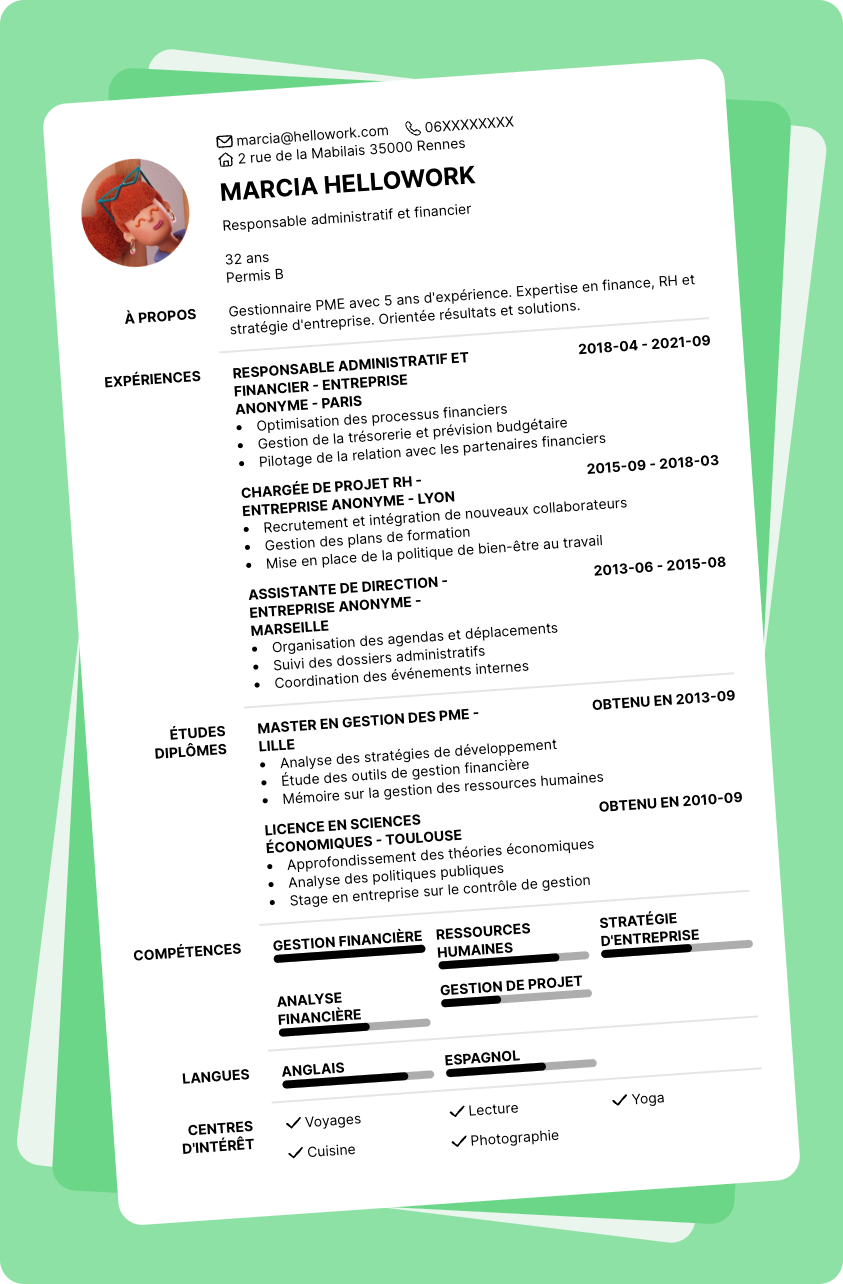 marcia@hellowork.com 06XXXXXXXX
2 rue de la Mabilais 35000 Rennes

MARCIA HELLOWORK

Responsable administratif et financier

32 ans
Permis B

À PROPOS

Gestionnaire PME avec 5 ans d'expérience. Expertise en finance, RH et stratégie d'entreprise. Orientée résultats et solutions.

EXPÉRIENCES

RESPONSABLE ADMINISTRATIF ET FINANCIER - ENTREPRISE ANONYME - PARIS
2018-04 - 2021-09
- Optimisation des processus financiers
- Gestion de la trésorerie et prévision budgétaire
- Pilotage de la relation avec les partenaires financiers

CHARGÉE DE PROJET RH - ENTREPRISE ANONYME - LYON
2015-09 - 2018-03
- Recrutement et intégration de nouveaux collaborateurs
- Gestion des plans de formation
- Mise en place de la politique de bien-être au travail

ASSISTANTE DE DIRECTION - ENTREPRISE ANONYME - MARSEILLE
2013-06 - 2015-08
- Organisation des agendas et déplacements
- Suivi des dossiers administratifs
- Coordination des événements internes

ÉTUDES DIPLÔMES

MASTER EN GESTION DES PME - LILLE
OBTENU EN 2013-09
- Analyse des stratégies de développement
- Étude des outils de gestion financière
- Mémoire sur la gestion des ressources humaines

LICENCE EN SCIENCES ÉCONOMIQUES - TOULOUSE
OBTENU EN 2010-09
- Approfondissement des théories économiques
- Analyse des politiques publiques
- Stage en entreprise sur le contrôle de gestion

COMPÉTENCES

GESTION FINANCIÈRE
RESSOURCES HUMAINES
STRATÉGIE D'ENTREPRISE
ANALYSE FINANCIÈRE
GESTION DE PROJET

LANGUES

ANGLAIS
ESPAGNOL

CENTRES D'INTÉRÊT

Voyages
Lecture
Yoga
Cuisine
Photographie